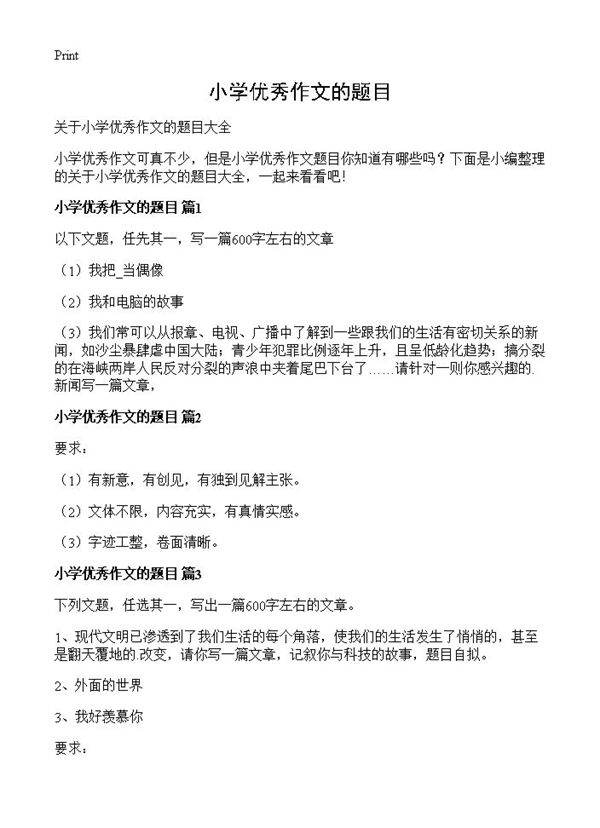 Print

小学优秀作文的题目

关于小学优秀作文的题目大全

小学优秀作文可真不少，但是小学优秀作文题目你知道有哪些吗？下面是小编整理的关于小学优秀作文的题目大全，一起来看看吧！

小学优秀作文的题目 篇1

以下文题，任先其一，写一篇600字左右的文章

（1）我把_当偶像

（2）我和电脑的故事

（3）我们常可以从报章、电视、广播中了解到一些跟我们的生活有密切关系的新闻，如沙尘暴肆虐中国大陆；青少年犯罪比例逐年上升，且呈低龄化趋势；搞分裂的在海峡两岸人民反对分裂的声浪中夹着尾巴下台了……请针对一则你感兴趣的.新闻写一篇文章，

小学优秀作文的题目 篇2

要求：

（1）有新意，有创见，有独到见解主张。

（2）文体不限，内容充实，有真情实感。

（3）字迹工整，卷面清晰。

小学优秀作文的题目 篇3

下列文题，任选其一，写出一篇600字左右的文章。

1、现代文明已渗透到了我们生活的每个角落，使我们的生活发生了悄悄的，甚至是翻天覆地的.改变，请你写一篇文章，记叙你与科技的故事，题目自拟。

2、外面的世界

3、我好羡慕你

要求：